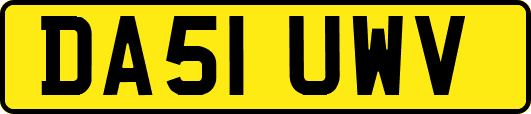 DA51 UWV